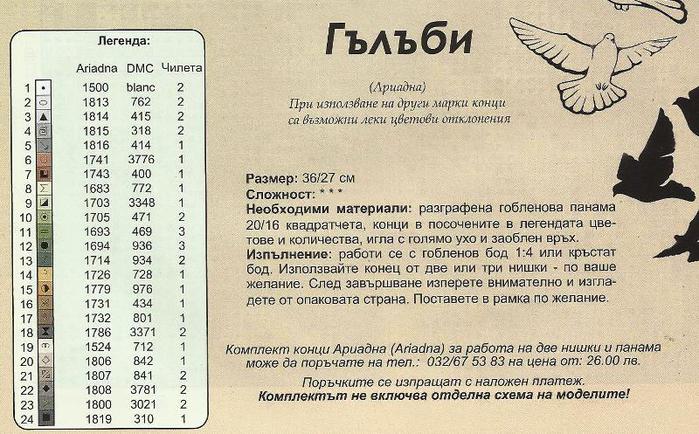 Легенда:

| | Ariadna | DMC | Чилета |
|---|---|---|---|
| 1 | 1500 | blanc | 2 |
| 2 | 1813 | 762 | 2 |
| 3 | 1814 | 415 | 2 |
| 4 | 1815 | 318 | 2 |
| 5 | 1816 | 414 | 1 |
| 6 | 1741 | 3776 | 1 |
| 7 | 1743 | 400 | 1 |
| 8 | 1683 | 772 | 1 |
| 9 | 1703 | 3348 | 1 |
| 10 | 1705 | 471 | 2 |
| 11 | 1693 | 469 | 3 |
| 12 | 1694 | 936 | 3 |
| 13 | 1714 | 934 | 2 |
| 14 | 1726 | 728 | 1 |
| 15 | 1779 | 976 | 1 |
| 16 | 1731 | 434 | 1 |
| 17 | 1732 | 801 | 1 |
| 18 | 1786 | 3371 | 2 |
| 19 | 1524 | 712 | 1 |
| 20 | 1806 | 842 | 1 |
| 21 | 1807 | 841 | 2 |
| 22 | 1808 | 3781 | 2 |
| 23 | 1800 | 3021 | 2 |
| 24 | 1819 | 310 | 1 |

Гълъби

(Ариадна)
При използване на други марки конци са възможни леки цветови отклонения

Размер: 36/27 см
Сложност: * * *
Необходими материали: разграфена гобленова панама 20/16 квадратчета, конци в посочените в легендата цветове и количества, игла с голямо ухо и заоблен връх.
Изпълнение: работи се с гобленов бод 1:4 или кръстат бод. Използвайте конец от две или три нишки - по ваше желание. След завършване изперете внимателно и изгладете от опаковата страна. Поставете в рамка по желание.

Комплект конци Ариадна (Ariadna) за работа на две нишки и панама може да поръчате на тел.: 032/67 53 83 на цена от: 26.00 лв.

Поръчките се изпращат с наложен платеж.
Комплектът не включва отделна схема на моделите!